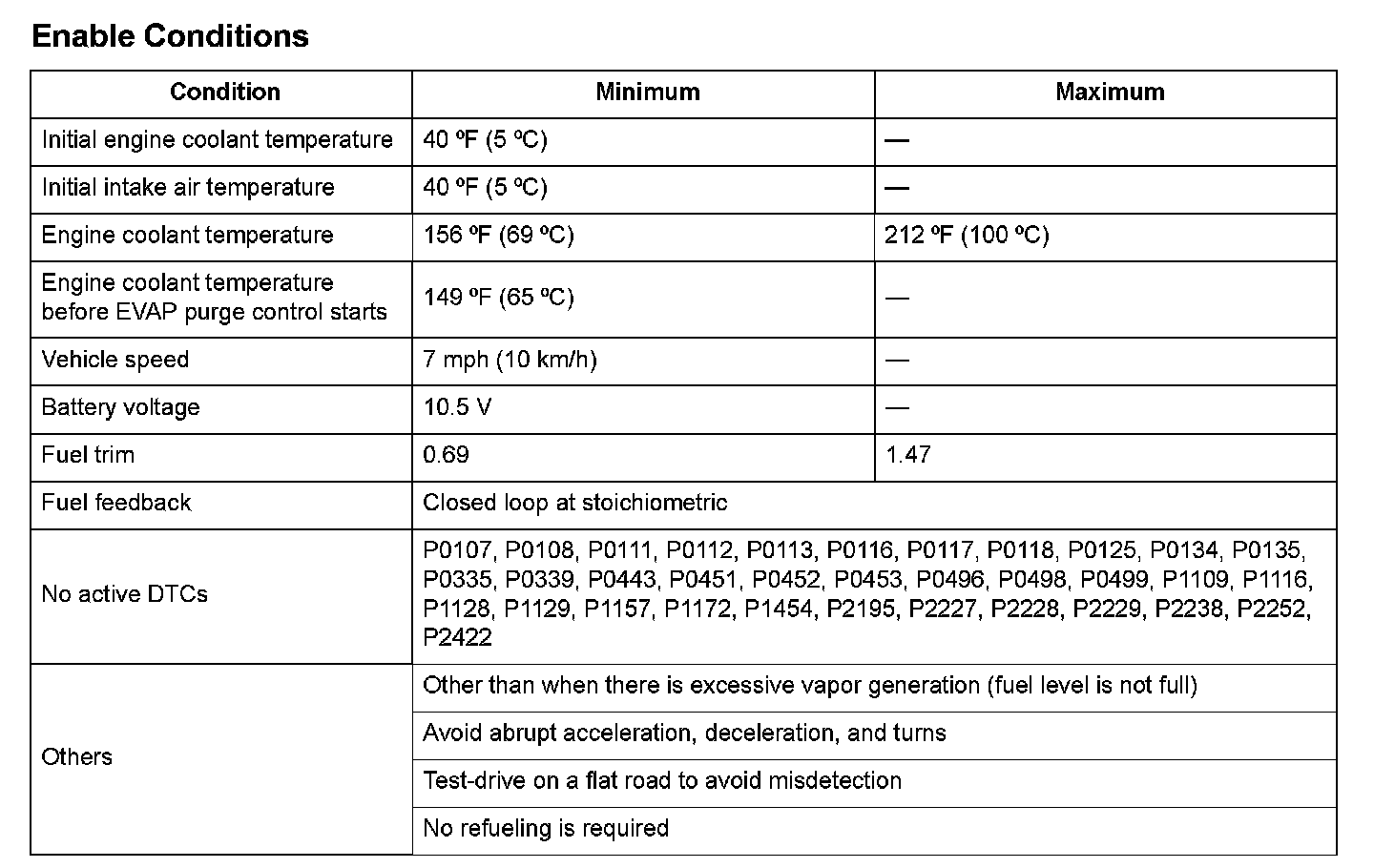 Enable Conditions

| Condition | Minimum | Maximum |
|---|---|---|
| Initial engine coolant temperature | 40 ºF (5 ºC) | — |
| Initial intake air temperature | 40 ºF (5 ºC) | — |
| Engine coolant temperature | 156 ºF (69 ºC) | 212 ºF (100 ºC) |
| Engine coolant temperature before EVAP purge control starts | 149 ºF (65 ºC) | — |
| Vehicle speed | 7 mph (10 km/h) | — |
| Battery voltage | 10.5 V | — |
| Fuel trim | 0.69 | 1.47 |
| Fuel feedback | Closed loop at stoichiometric | |
| No active DTCs | P0107, P0108, P0111, P0112, P0113, P0116, P0117, P0118, P0125, P0134, P0135, P0335, P0339, P0443, P0451, P0452, P0453, P0496, P0498, P0499, P1109, P1116, P1128, P1129, P1157, P1172, P1454, P2195, P2227, P2228, P2229, P2238, P2252, P2422 | |
| Others | Other than when there is excessive vapor generation (fuel level is not full) | |
| | Avoid abrupt acceleration, deceleration, and turns | |
| | Test-drive on a flat road to avoid misdetection | |
| | No refueling is required | |